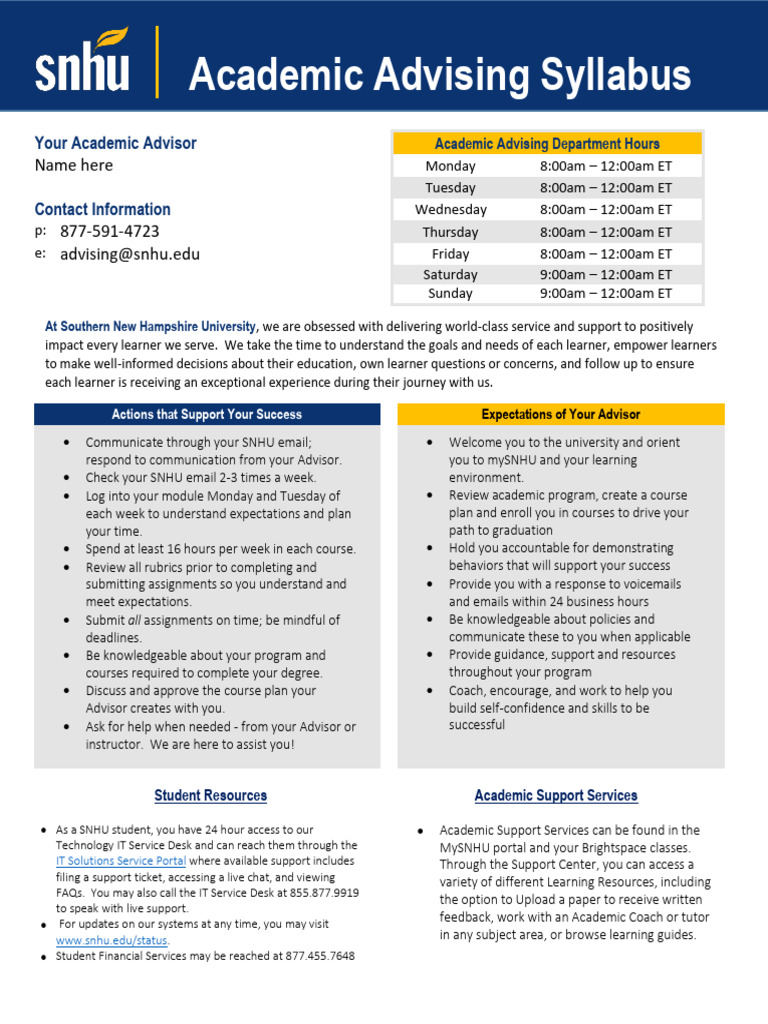 snhu Academic Advising Syllabus

Your Academic Advisor
Name here

Contact Information
p: 877-591-4723
e: advising@snhu.edu

| Academic Advising Department Hours | |
|---|---|
| Monday | 8:00am – 12:00am ET |
| Tuesday | 8:00am – 12:00am ET |
| Wednesday | 8:00am – 12:00am ET |
| Thursday | 8:00am – 12:00am ET |
| Friday | 8:00am – 12:00am ET |
| Saturday | 9:00am – 12:00am ET |
| Sunday | 9:00am – 12:00am ET |

At Southern New Hampshire University, we are obsessed with delivering world-class service and support to positively impact every learner we serve. We take the time to understand the goals and needs of each learner, empower learners to make well-informed decisions about their education, own learner questions or concerns, and follow up to ensure each learner is receiving an exceptional experience during their journey with us.

Actions that Support Your Success

• Communicate through your SNHU email; respond to communication from your Advisor.
• Check your SNHU email 2-3 times a week.
• Log into your module Monday and Tuesday of each week to understand expectations and plan your time.
• Spend at least 16 hours per week in each course.
• Review all rubrics prior to completing and submitting assignments so you understand and meet expectations.
• Submit all assignments on time; be mindful of deadlines.
• Be knowledgeable about your program and courses required to complete your degree.
• Discuss and approve the course plan your Advisor creates with you.
• Ask for help when needed - from your Advisor or instructor. We are here to assist you!

Expectations of Your Advisor

• Welcome you to the university and orient you to mySNHU and your learning environment.
• Review academic program, create a course plan and enroll you in courses to drive your path to graduation
• Hold you accountable for demonstrating behaviors that will support your success
• Provide you with a response to voicemails and emails within 24 business hours
• Be knowledgeable about policies and communicate these to you when applicable
• Provide guidance, support and resources throughout your program
• Coach, encourage, and work to help you build self-confidence and skills to be successful

Student Resources

• As a SNHU student, you have 24 hour access to our Technology IT Service Desk and can reach them through the IT Solutions Service Portal where available support includes filing a support ticket, accessing a live chat, and viewing FAQs. You may also call the IT Service Desk at 855.877.9919 to speak with live support.
• For updates on our systems at any time, you may visit www.snhu.edu/status.
• Student Financial Services may be reached at 877.455.7648

Academic Support Services

• Academic Support Services can be found in the MySNHU portal and your Brightspace classes. Through the Support Center, you can access a variety of different Learning Resources, including the option to Upload a paper to receive written feedback, work with an Academic Coach or tutor in any subject area, or browse learning guides.